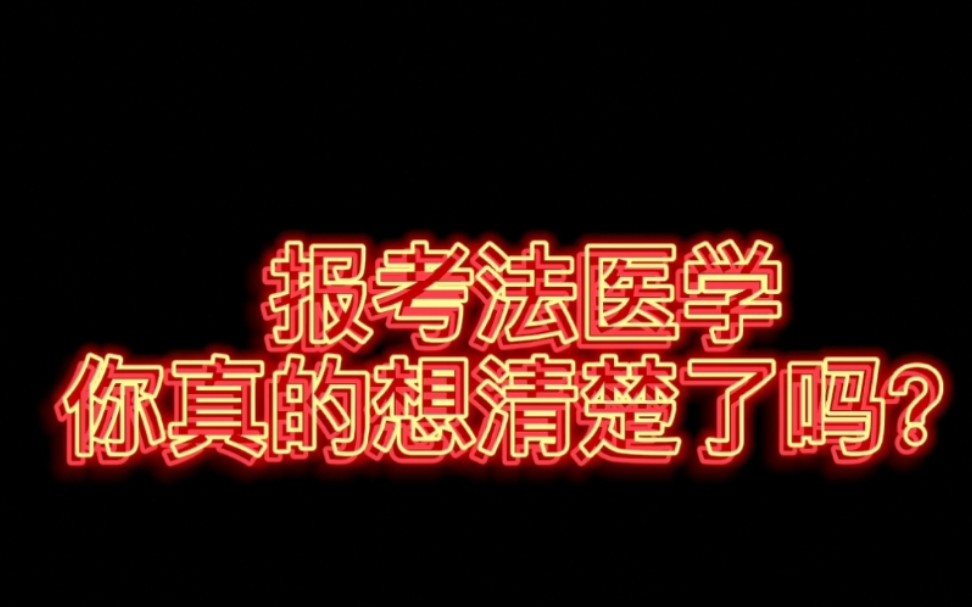 报考法医学
你真的想清楚了吗?